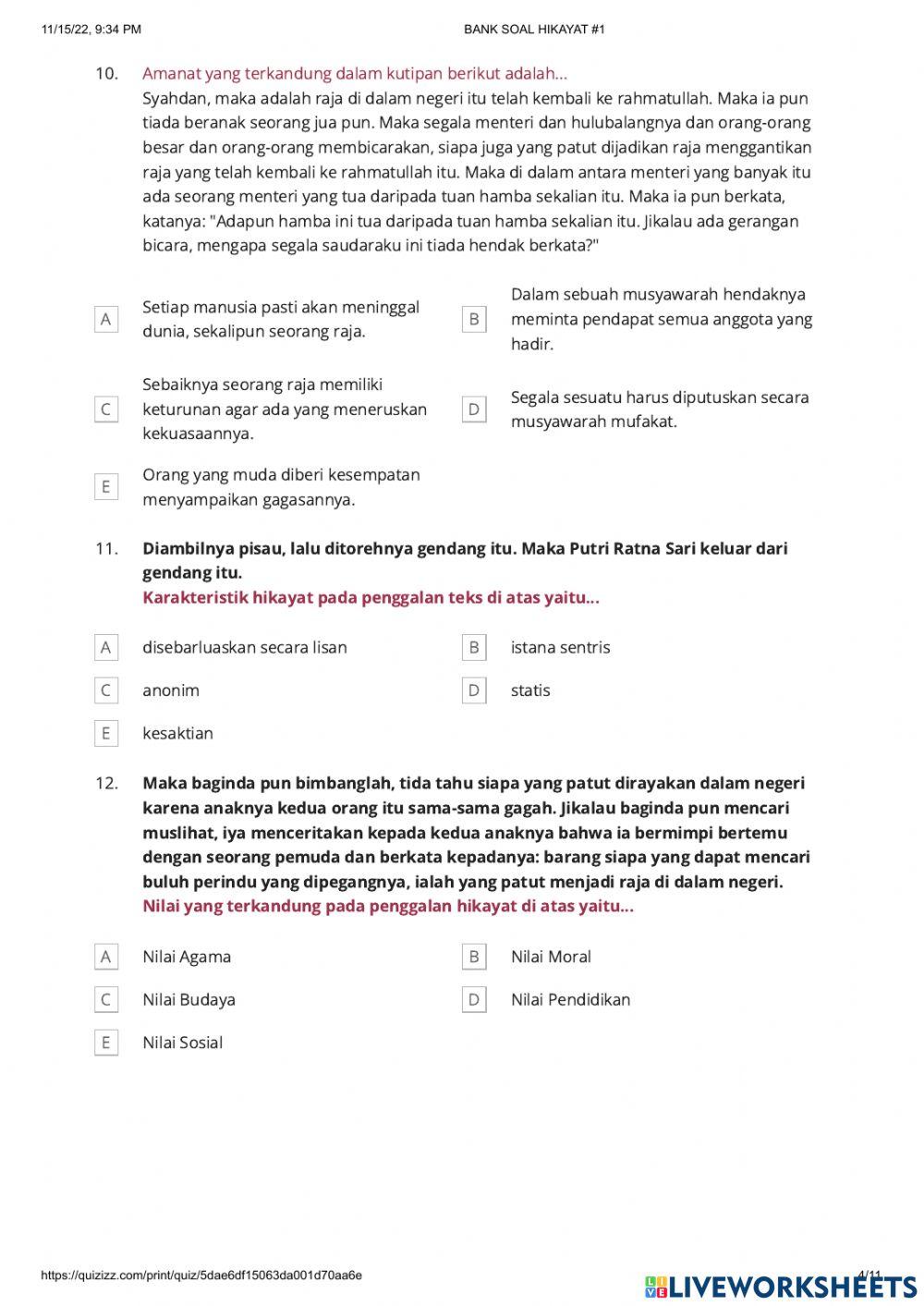 11/15/22, 9:34 PM BANK SOAL HIKAYAT #1

10. Amanat yang terkandung dalam kutipan berikut adalah...
Syahdan, maka adalah raja di dalam negeri itu telah kembali ke rahmatullah. Maka ia pun tiada beranak seorang jua pun. Maka segala menteri dan hulubalangnya dan orang-orang besar dan orang-orang membicarakan, siapa juga yang patut dijadikan raja menggantikan raja yang telah kembali ke rahmatullah itu. Maka di dalam antara menteri yang banyak itu ada seorang menteri yang tua daripada tuan hamba sekalian itu. Maka ia pun berkata, katanya: "Adapun hamba ini tua daripada tuan hamba sekalian itu. Jikalau ada gerangan bicara, mengapa segala saudaraku ini tiada hendak berkata?"

A Setiap manusia pasti akan meninggal dunia, sekalipun seorang raja.

B Dalam sebuah musyawarah hendaknya meminta pendapat semua anggota yang hadir.

C Sebaiknya seorang raja memiliki keturunan agar ada yang meneruskan kekuasaannya.

D Segala sesuatu harus diputuskan secara musyawarah mufakat.

E Orang yang muda diberi kesempatan menyampaikan gagasannya.

11. Diambilnya pisau, lalu ditorehnya gendang itu. Maka Putri Ratna Sari keluar dari gendang itu.
Karakteristik hikayat pada penggalan teks di atas yaitu...

A disebarluaskan secara lisan

B istana sentris

C anonim

D statis

E kesaktian

12. Maka baginda pun bimbanglah, tida tahu siapa yang patut dirayakan dalam negeri karena anaknya kedua orang itu sama-sama gagah. Jikalau baginda pun mencari muslihat, iya menceritakan kepada kedua anaknya bahwa ia bermimpi bertemu dengan seorang pemuda dan berkata kepadanya: barang siapa yang dapat mencari buluh perindu yang dipegangnya, ialah yang patut menjadi raja di dalam negeri.
Nilai yang terkandung pada penggalan hikayat di atas yaitu...

A Nilai Agama

B Nilai Moral

C Nilai Budaya

D Nilai Pendidikan

E Nilai Sosial

https://quizizz.com/print/quiz/5dae6df15063da001d70aa6e 4/11

LIVEWORKSHEETS